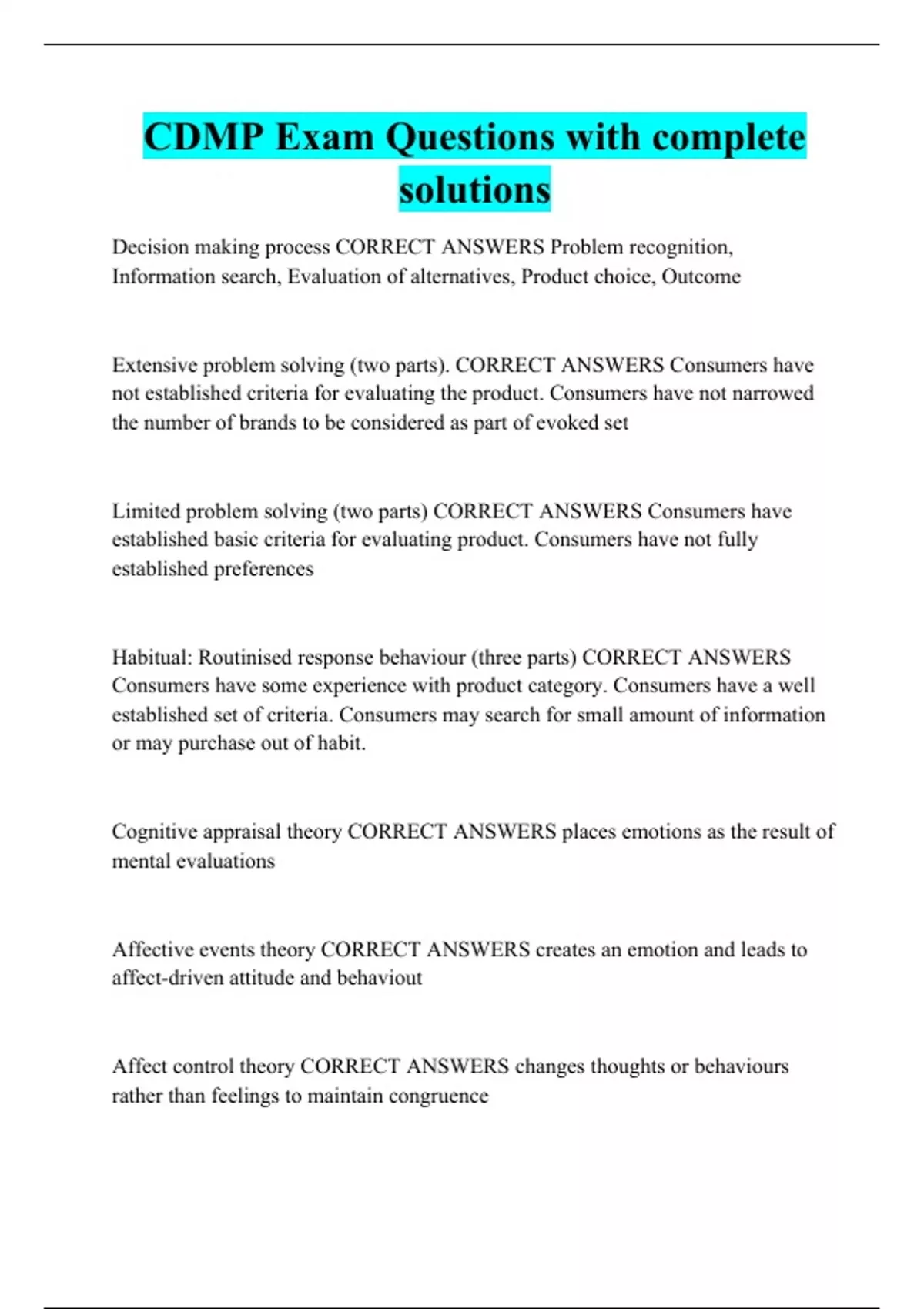 CDMP Exam Questions with complete solutions

Decision making process CORRECT ANSWERS Problem recognition, Information search, Evaluation of alternatives, Product choice, Outcome

Extensive problem solving (two parts). CORRECT ANSWERS Consumers have not established criteria for evaluating the product. Consumers have not narrowed the number of brands to be considered as part of evoked set

Limited problem solving (two parts) CORRECT ANSWERS Consumers have established basic criteria for evaluating product. Consumers have not fully established preferences

Habitual: Routinised response behaviour (three parts) CORRECT ANSWERS Consumers have some experience with product category. Consumers have a well established set of criteria. Consumers may search for small amount of information or may purchase out of habit.

Cognitive appraisal theory CORRECT ANSWERS places emotions as the result of mental evaluations

Affective events theory CORRECT ANSWERS creates an emotion and leads to affect-driven attitude and behaviout

Affect control theory CORRECT ANSWERS changes thoughts or behaviours rather than feelings to maintain congruence